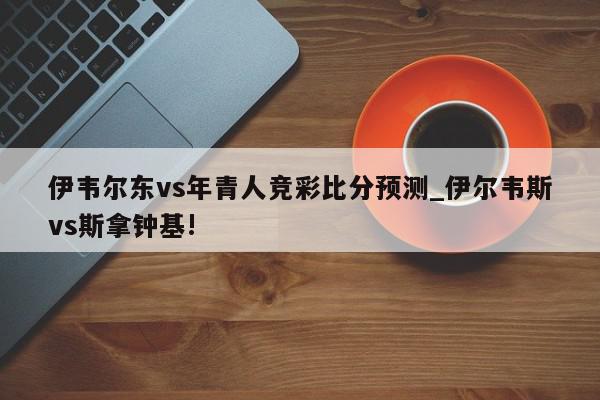 伊韦尔东vs年青人竞彩比分预测_伊尔韦斯vs斯拿钟基!